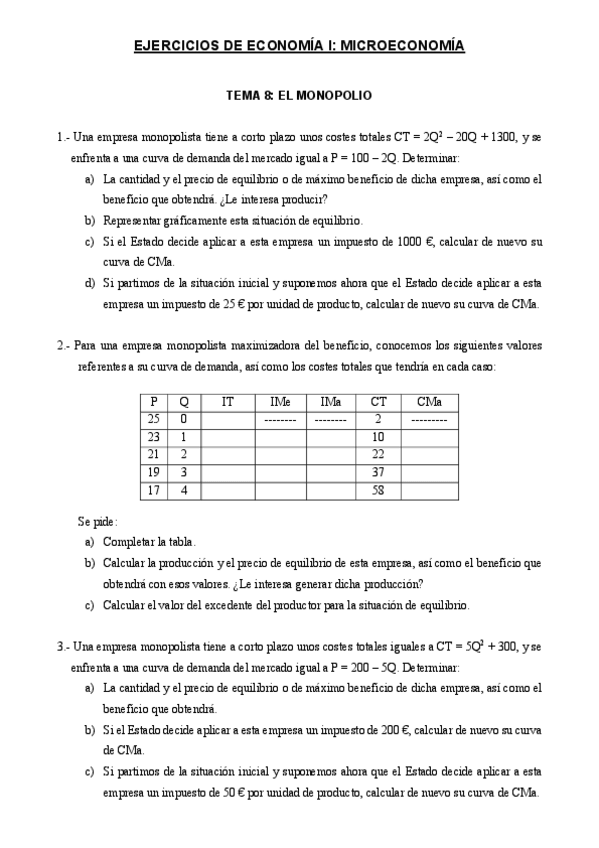 EJERCICIOS DE ECONOMÍA I: MICROECONOMÍA

TEMA 8: EL MONOPOLIO

1.- Una empresa monopolista tiene a corto plazo unos costes totales $CT = 2Q^2 - 20Q + 1300$, y se enfrenta a una curva de demanda del mercado igual a $P = 100 - 2Q$. Determinar:

a) La cantidad y el precio de equilibrio o de máximo beneficio de dicha empresa, así como el beneficio que obtendrá. ¿Le interesa producir?

b) Representar gráficamente esta situación de equilibrio.

c) Si el Estado decide aplicar a esta empresa un impuesto de 1000 €, calcular de nuevo su curva de CMa.

d) Si partimos de la situación inicial y suponemos ahora que el Estado decide aplicar a esta empresa un impuesto de 25 € por unidad de producto, calcular de nuevo su curva de CMa.

2.- Para una empresa monopolista maximizadora del beneficio, conocemos los siguientes valores referentes a su curva de demanda, así como los costes totales que tendría en cada caso:

| P | Q | IT | IMe | IMa | CT | CMa |
|---|---|---|---|---|---|---|
| 25 | 0 | | -------- | -------- | 2 | --------- |
| 23 | 1 | | | | 10 | |
| 21 | 2 | | | | 22 | |
| 19 | 3 | | | | 37 | |
| 17 | 4 | | | | 58 | |

Se pide:

a) Completar la tabla.

b) Calcular la producción y el precio de equilibrio de esta empresa, así como el beneficio que obtendrá con esos valores. ¿Le interesa generar dicha producción?

c) Calcular el valor del excedente del productor para la situación de equilibrio.

3.- Una empresa monopolista tiene a corto plazo unos costes totales iguales a $CT = 5Q^2 + 300$, y se enfrenta a una curva de demanda del mercado igual a $P = 200 - 5Q$. Determinar:

a) La cantidad y el precio de equilibrio o de máximo beneficio de dicha empresa, así como el beneficio que obtendrá.

b) Si el Estado decide aplicar a esta empresa un impuesto de 200 €, calcular de nuevo su curva de CMa.

c) Si partimos de la situación inicial y suponemos ahora que el Estado decide aplicar a esta empresa un impuesto de 50 € por unidad de producto, calcular de nuevo su curva de CMa.